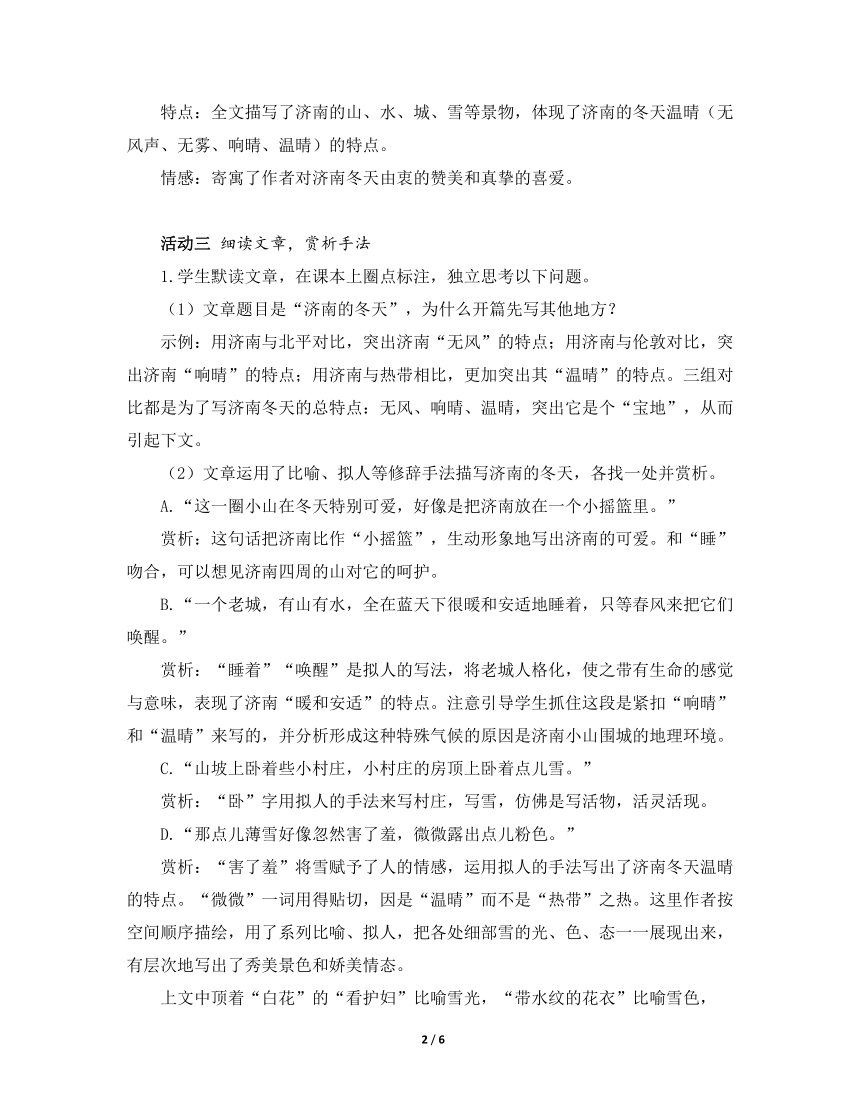 特点：全文描写了济南的山、水、城、雪等景物，体现了济南的冬天温晴（无风声、无雾、响晴、温晴）的特点。

情感：寄寓了作者对济南冬天由衷的赞美和真挚的喜爱。

活动三 细读文章，赏析手法

1.学生默读文章，在课本上圈点标注，独立思考以下问题。

（1）文章题目是“济南的冬天”，为什么开篇先写其他地方？

示例：用济南与北平对比，突出济南“无风”的特点；用济南与伦敦对比，突出济南“响晴”的特点；用济南与热带相比，更加突出其“温晴”的特点。三组对比都是为了写济南冬天的总特点：无风、响晴、温晴，突出它是个“宝地”，从而引起下文。

（2）文章运用了比喻、拟人等修辞手法描写济南的冬天，各找一处并赏析。

A.“这一圈小山在冬天特别可爱，好像是把济南放在一个小摇篮里。”

赏析：这句话把济南比作“小摇篮”，生动形象地写出济南的可爱。和“睡”吻合，可以想见济南四周的山对它的呵护。

B.“一个老城，有山有水，全在蓝天下很暖和安适地睡着，只等春风来把它们唤醒。”

赏析：“睡着”“唤醒”是拟人的写法，将老城人格化，使之带有生命的感觉与意味，表现了济南“暖和安适”的特点。注意引导学生抓住这段是紧扣“响晴”和“温晴”来写的，并分析形成这种特殊气候的原因是济南小山围城的地理环境。

C.“山坡上卧着些小村庄，小村庄的房顶上卧着点儿雪。”

赏析：“卧”字用拟人的手法来写村庄，写雪，仿佛是写活物，活灵活现。

D.“那点儿薄雪好像忽然害了羞，微微露出点儿粉色。”

赏析：“害了羞”将雪赋予了人的情感，运用拟人的手法写出了济南冬天温晴的特点。“微微”一词用得贴切，因是“温晴”而不是“热带”之热。这里作者按空间顺序描绘，用了系列比喻、拟人，把各处细部雪的光、色、态一一展现出来，有层次地写出了秀美景色和娇美情态。

上文中顶着“白花”的“看护妇”比喻雪光，“带水纹的花衣”比喻雪色，

2 / 6